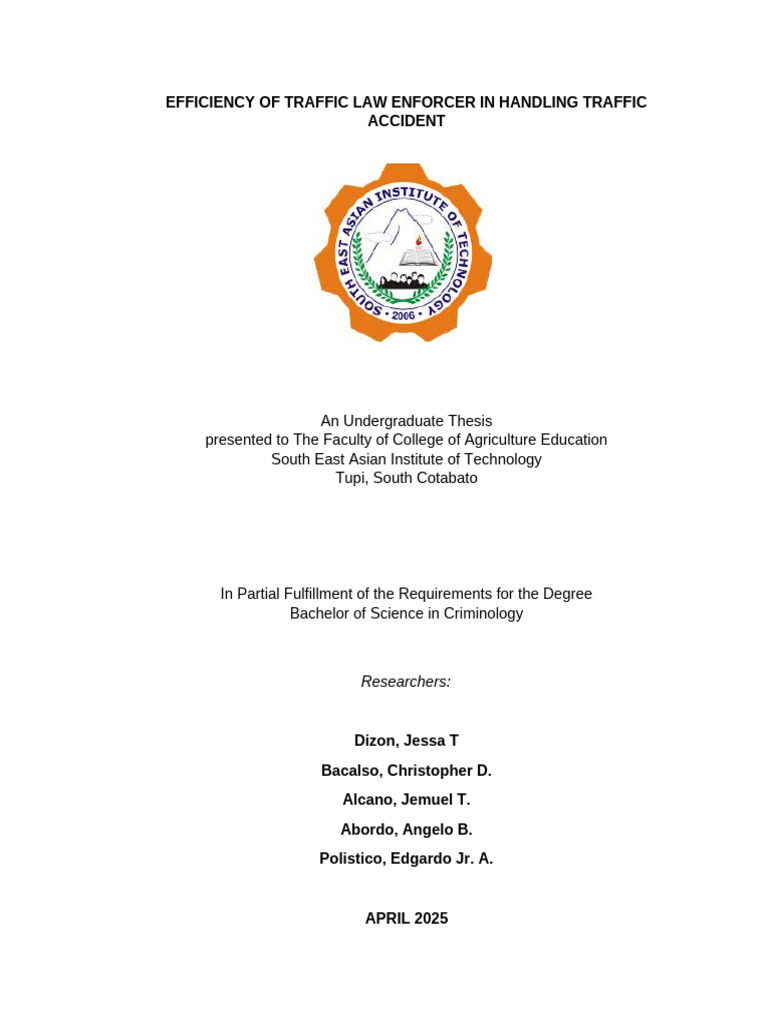 EFFICIENCY OF TRAFFIC LAW ENFORCER IN HANDLING TRAFFIC ACCIDENT

SOUTH EAST ASIAN INSTITUTE OF TECHNOLOGY
• 2006 •

An Undergraduate Thesis
presented to The Faculty of College of Agriculture Education
South East Asian Institute of Technology
Tupi, South Cotabato

In Partial Fulfillment of the Requirements for the Degree
Bachelor of Science in Criminology

Researchers:

Dizon, Jessa T

Bacalso, Christopher D.

Alcano, Jemuel T.

Abordo, Angelo B.

Polistico, Edgardo Jr. A.

APRIL 2025